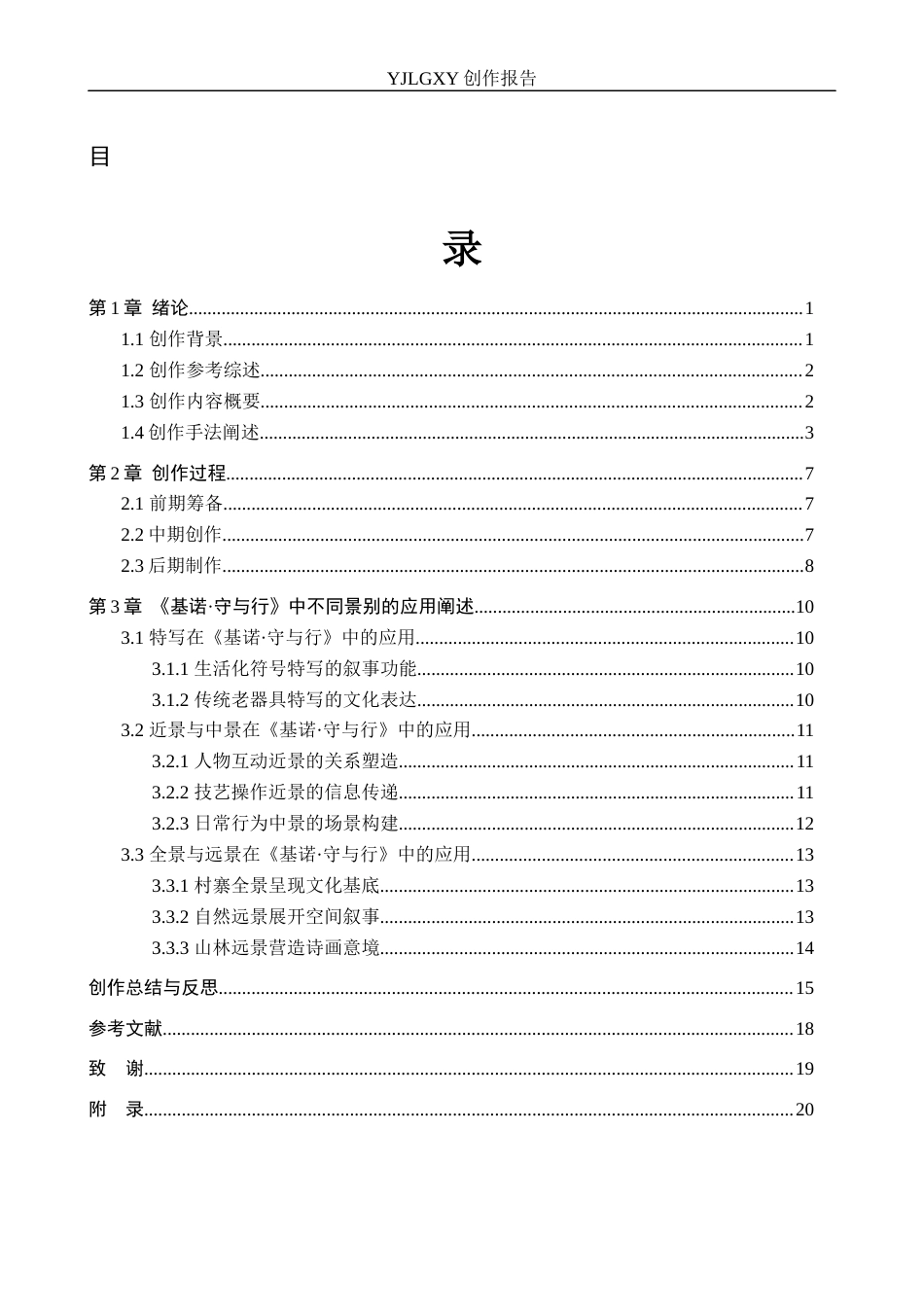 YJLGXY创作报告

目

录

第1章 绪论 1

1.1创作背景 1

1.2创作参考综述 2

1.3创作内容概要 2

1.4创作手法阐述 3

第2章 创作过程 7

2.1前期筹备 7

2.2中期创作 7

2.3后期制作 8

第3章 《基诺·守与行》中不同景别的应用阐述 10

3.1特写在《基诺·守与行》中的应用 10

3.1.1生活化符号特写的叙事功能 10

3.1.2传统老器具特写的文化表达 10

3.2近景与中景在《基诺·守与行》中的应用 11

3.2.1人物互动近景的关系塑造 11

3.2.2技艺操作近景的信息传递 11

3.2.3日常行为中景的场景构建 12

3.3全景与远景在《基诺·守与行》中的应用 13

3.3.1村寨全景呈现文化基底 13

3.3.2自然远景展开空间叙事 13

3.3.3山林远景营造诗画意境 14

创作总结与反思 15

参考文献 18

致 谢 19

附 录 20